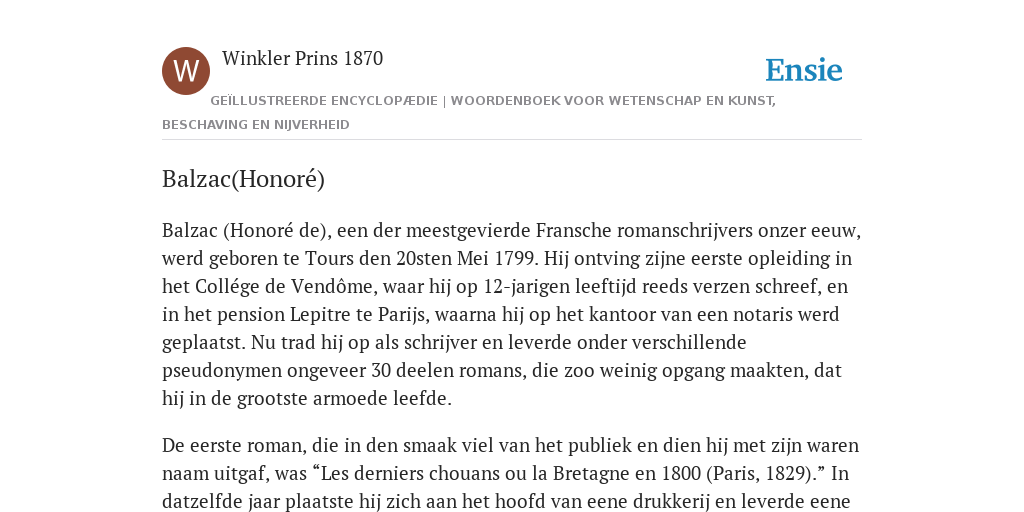 W

Winkler Prins 1870

Ensie

GEÏLLUSTREERDE ENCYCLOPÆDIE | WOORDENBOEK VOOR WETENSCHAP EN KUNST, BESCHAVING EN NIJVERHEID

Balzac(Honoré)

Balzac (Honoré de), een der meestgevierde Fransche romanschrijvers onzer eeuw, werd geboren te Tours den 20sten Mei 1799. Hij ontving zijne eerste opleiding in het Collége de Vendôme, waar hij op 12-jarigen leeftijd reeds verzen schreef, en in het pension Lepitre te Parijs, waarna hij op het kantoor van een notaris werd geplaatst. Nu trad hij op als schrijver en leverde onder verschillende pseudonymen ongeveer 30 deelen romans, die zoo weinig opgang maakten, dat hij in de grootste armoede leefde.

De eerste roman, die in den smaak viel van het publiek en dien hij met zijn waren naam uitgaf, was “Les derniers chouans ou la Bretagne en 1800 (Paris, 1829).” In datzelfde jaar plaatste hij zich aan het hoofd van eene drukkerij en leverde eene